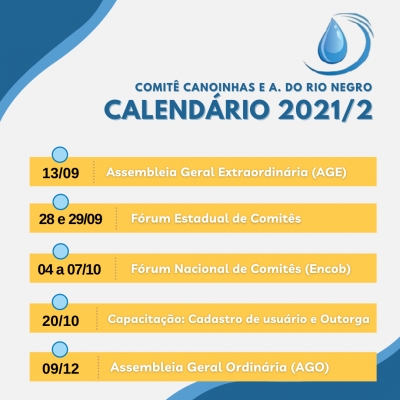 COMITÊ CANOINHAS E A. DO RIO NEGRO
CALENDÁRIO 2021/2

13/09 Assembleia Geral Extraordinária (AGE)

28 e 29/09 Fórum Estadual de Comitês

04 a 07/10 Fórum Nacional de Comitês (Encob)

20/10 Capacitação: Cadastro de usuário e Outorga

09/12 Assembleia Geral Ordinária (AGO)